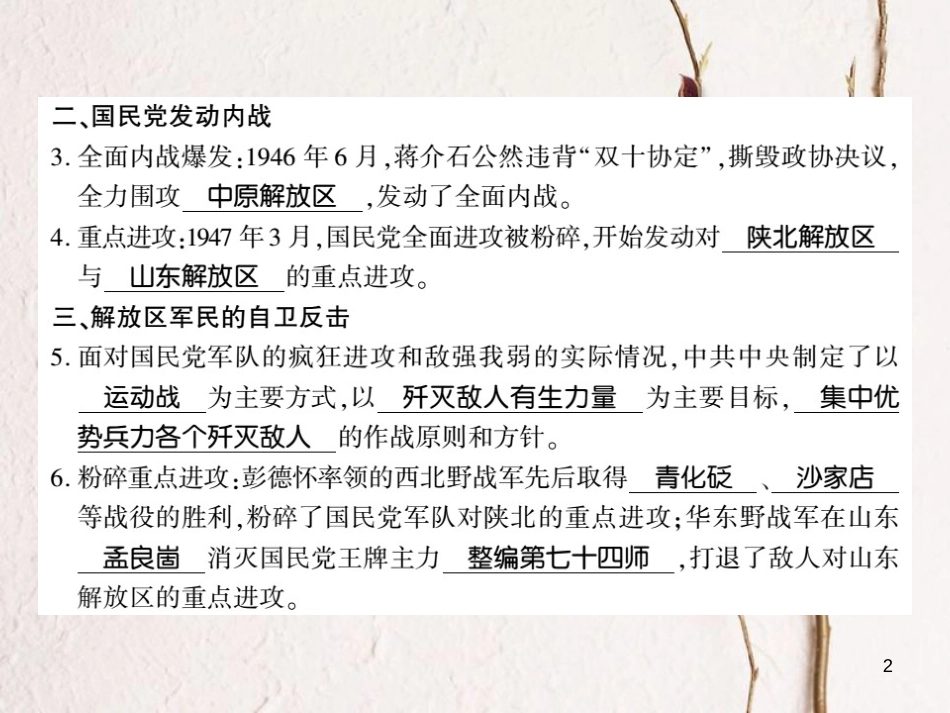 二、国民党发动内战

3. 全面内战爆发：1946 年 6 月，蒋介石公然违背“双十协定”，撕毁政协决议，全力围攻 中原解放区 ，发动了全面内战。

4. 重点进攻：1947 年 3 月，国民党全面进攻被粉碎，开始发动对 陕北解放区 与 山东解放区 的重点进攻。

三、解放区军民的自卫反击

5. 面对国民党军队的疯狂进攻和敌强我弱的实际情况，中共中央制定了以 运动战 为主要方式，以 歼灭敌人有生力量 为主要目标， 集中优势兵力各个歼灭敌人 的作战原则和方针。

6. 粉碎重点进攻：彭德怀率领的西北野战军先后取得 青化砭 、 沙家店 等战役的胜利，粉碎了国民党军队对陕北的重点进攻；华东野战军在山东 孟良崮 消灭国民党王牌主力 整编第七十四师 ，打退了敌人对山东解放区的重点进攻。

2